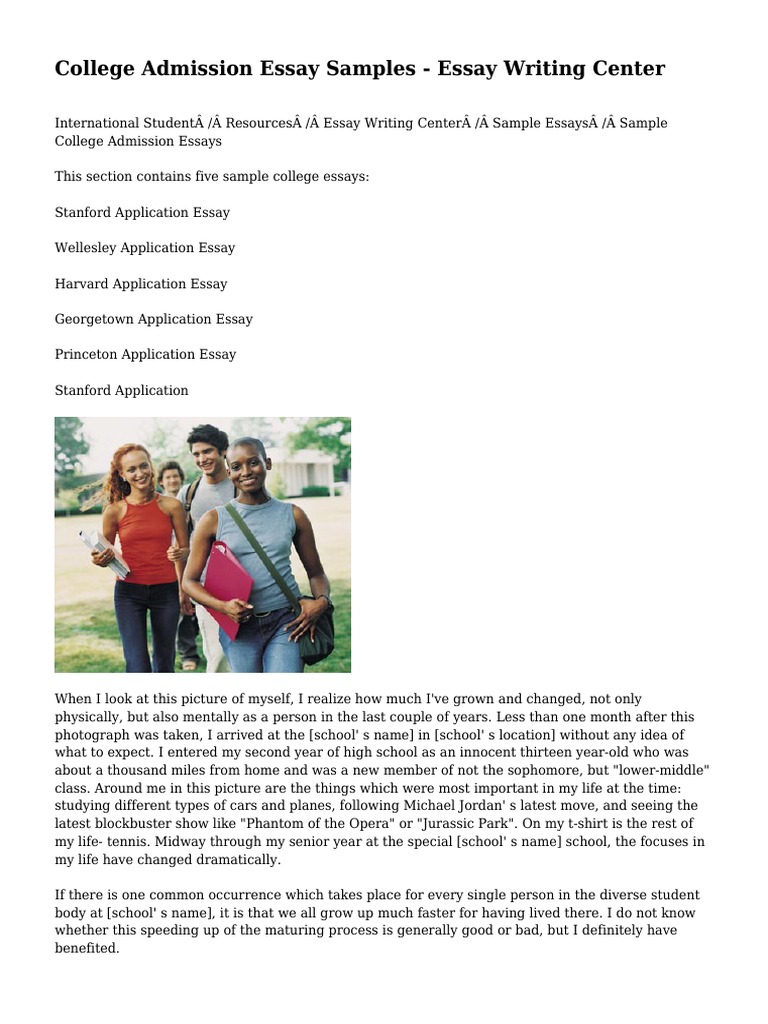 College Admission Essay Samples - Essay Writing Center

International StudentÂ /Â ResourcesÂ /Â Essay Writing CenterÂ /Â Sample EssaysÂ /Â Sample College Admission Essays

This section contains five sample college essays:

Stanford Application Essay

Wellesley Application Essay

Harvard Application Essay

Georgetown Application Essay

Princeton Application Essay

Stanford Application

When I look at this picture of myself, I realize how much I've grown and changed, not only physically, but also mentally as a person in the last couple of years. Less than one month after this photograph was taken, I arrived at the [school' s name] in [school' s location] without any idea of what to expect. I entered my second year of high school as an innocent thirteen year-old who was about a thousand miles from home and was a new member of not the sophomore, but "lower-middle" class. Around me in this picture are the things which were most important in my life at the time: studying different types of cars and planes, following Michael Jordan' s latest move, and seeing the latest blockbuster show like "Phantom of the Opera" or "Jurassic Park". On my t-shirt is the rest of my life- tennis. Midway through my senior year at the special [school' s name] school, the focuses in my life have changed dramatically.

If there is one common occurrence which takes place for every single person in the diverse student body at [school' s name], it is that we all grow up much faster for having lived there. I do not know whether this speeding up of the maturing process is generally good or bad, but I definitely have benefited.